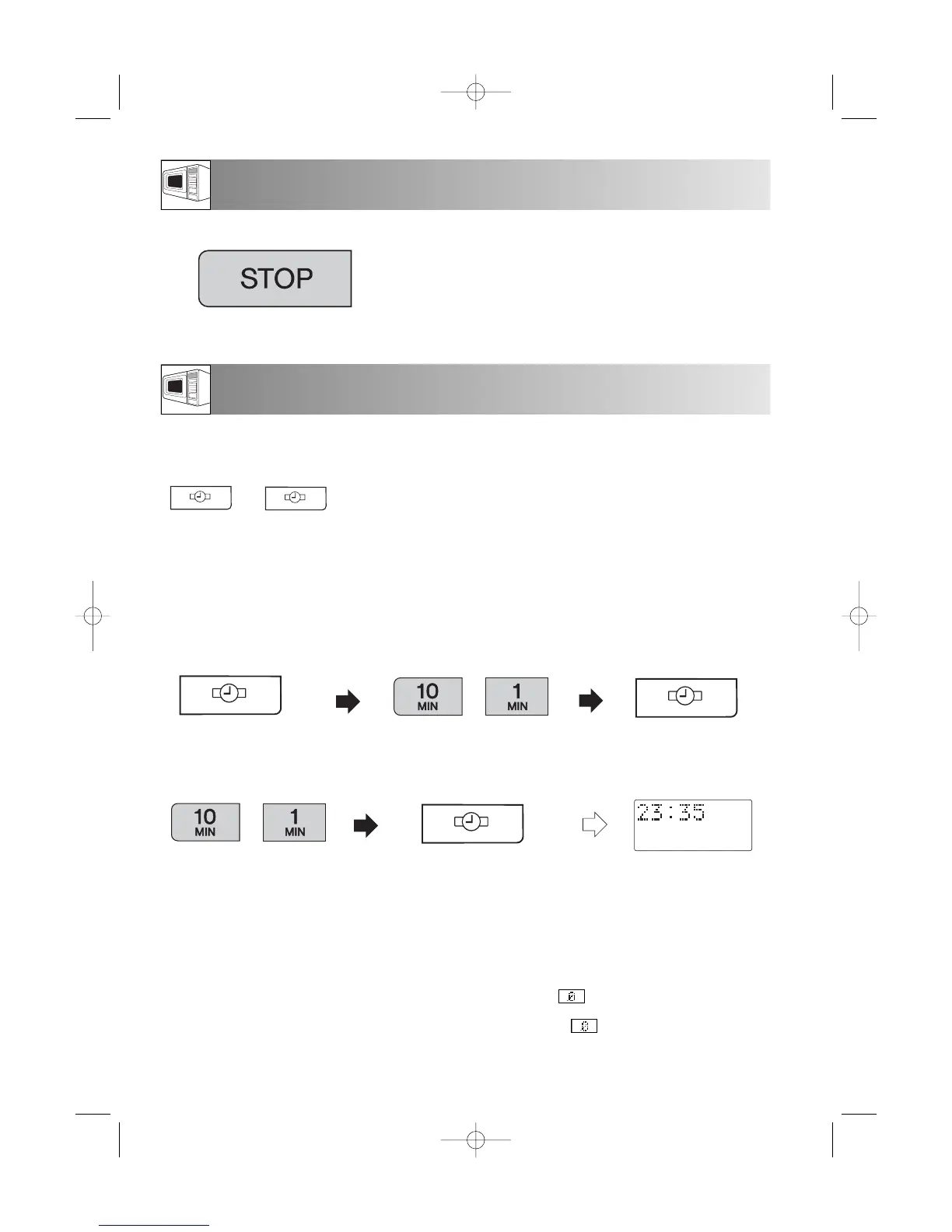 STOP

10 MIN

1 MIN

10 MIN

1 MIN

23:35

0

0